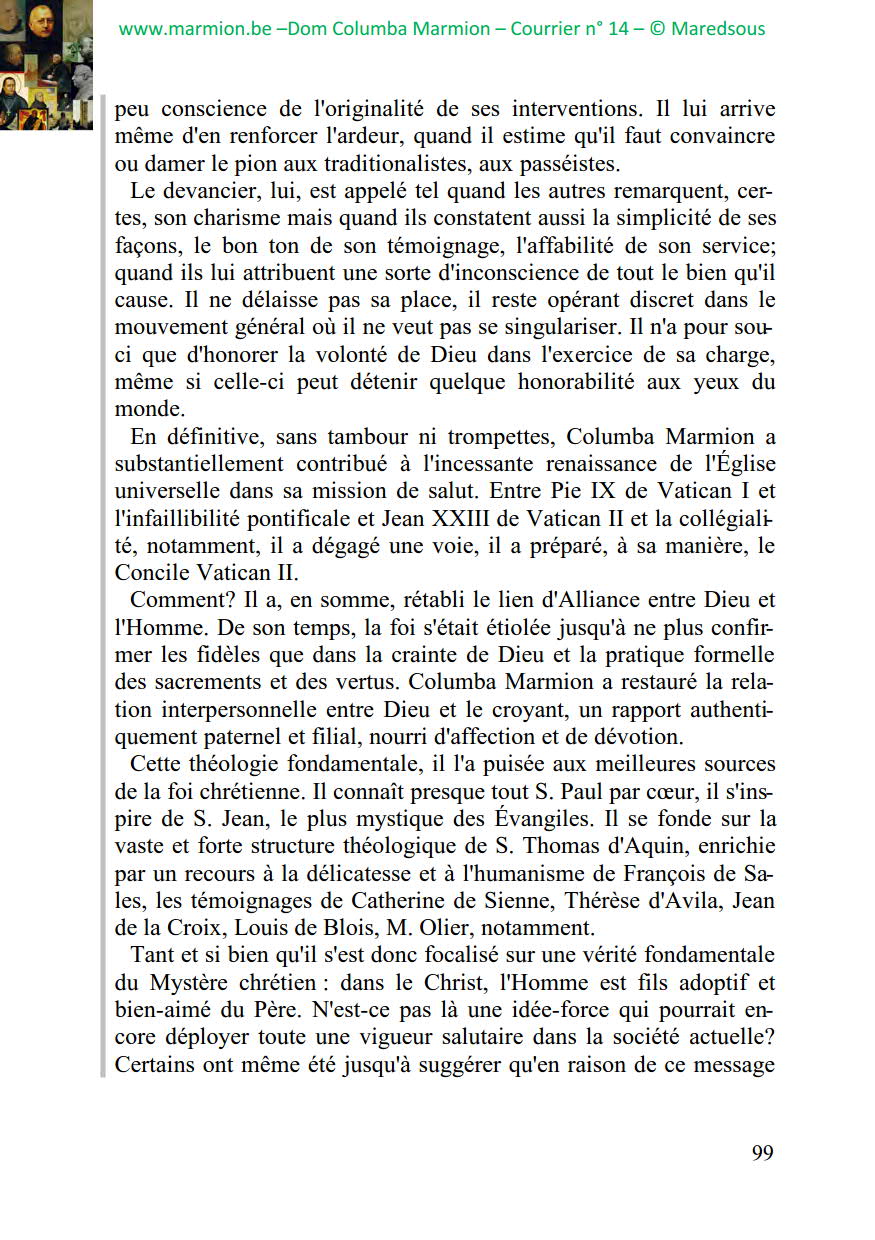 www.marmion.be –Dom Columba Marmion – Courrier n° 14 – © Maredsous

peu conscience de l'originalité de ses interventions. Il lui arrive même d'en renforcer l'ardeur, quand il estime qu'il faut convaincre ou damer le pion aux traditionalistes, aux passéistes.

Le devancier, lui, est appelé tel quand les autres remarquent, certes, son charisme mais quand ils constatent aussi la simplicité de ses façons, le bon ton de son témoignage, l'affabilité de son service; quand ils lui attribuent une sorte d'inconscience de tout le bien qu'il cause. Il ne délaisse pas sa place, il reste opérant discret dans le mouvement général où il ne veut pas se singulariser. Il n'a pour souci que d'honorer la volonté de Dieu dans l'exercice de sa charge, même si celle-ci peut détenir quelque honorabilité aux yeux du monde.

En définitive, sans tambour ni trompettes, Columba Marmion a substantiellement contribué à l'incessante renaissance de l'Église universelle dans sa mission de salut. Entre Pie IX de Vatican I et l'infaillibilité pontificale et Jean XXIII de Vatican II et la collégialité, notamment, il a dégagé une voie, il a préparé, à sa manière, le Concile Vatican II.

Comment? Il a, en somme, rétabli le lien d'Alliance entre Dieu et l'Homme. De son temps, la foi s'était étiolée jusqu'à ne plus confirmer les fidèles que dans la crainte de Dieu et la pratique formelle des sacrements et des vertus. Columba Marmion a restauré la relation interpersonnelle entre Dieu et le croyant, un rapport authentiquement paternel et filial, nourri d'affection et de dévotion.

Cette théologie fondamentale, il l'a puisée aux meilleures sources de la foi chrétienne. Il connaît presque tout S. Paul par cœur, il s'inspire de S. Jean, le plus mystique des Évangiles. Il se fonde sur la vaste et forte structure théologique de S. Thomas d'Aquin, enrichie par un recours à la délicatesse et à l'humanisme de François de Sales, les témoignages de Catherine de Sienne, Thérèse d'Avila, Jean de la Croix, Louis de Blois, M. Olier, notamment.

Tant et si bien qu'il s'est donc focalisé sur une vérité fondamentale du Mystère chrétien : dans le Christ, l'Homme est fils adoptif et bien-aimé du Père. N'est-ce pas là une idée-force qui pourrait encore déployer toute une vigueur salutaire dans la société actuelle? Certains ont même été jusqu'à suggérer qu'en raison de ce message

99